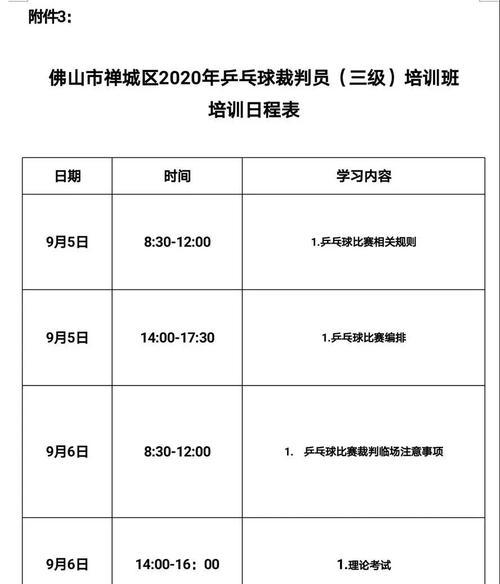 附件3：

佛山市禅城区2020年乒乓球裁判员（三级）培训班
培训日程表

| 日期 | 时间 | 学习内容 |
|---|---|---|
| 9月5日 | 8:30-12:00 | 1.乒乓球比赛相关规则 |
| 9月5日 | 14:00-17:30 | 1.乒乓球比赛编排 |
| 9月6日 | 8:30-12:00 | 1. 乒乓球比赛裁判临场注意事项 |
| 9月6日 | 14:00-16：00 | 1.理论考试 |